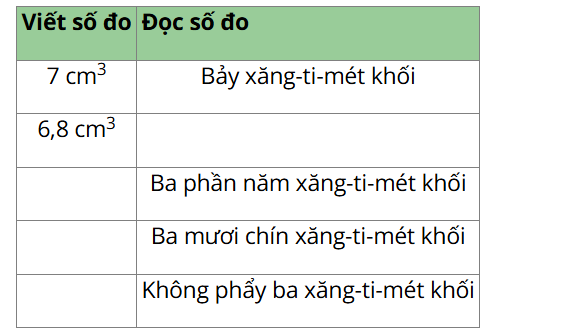 | Viết số đo | Đọc số đo |
|---|---|
| 7 $cm^3$ | Bảy xăng-ti-mét khối |
| 6,8 $cm^3$ | |
| | Ba phần năm xăng-ti-mét khối |
| | Ba mươi chín xăng-ti-mét khối |
| | Không phẩy ba xăng-ti-mét khối |